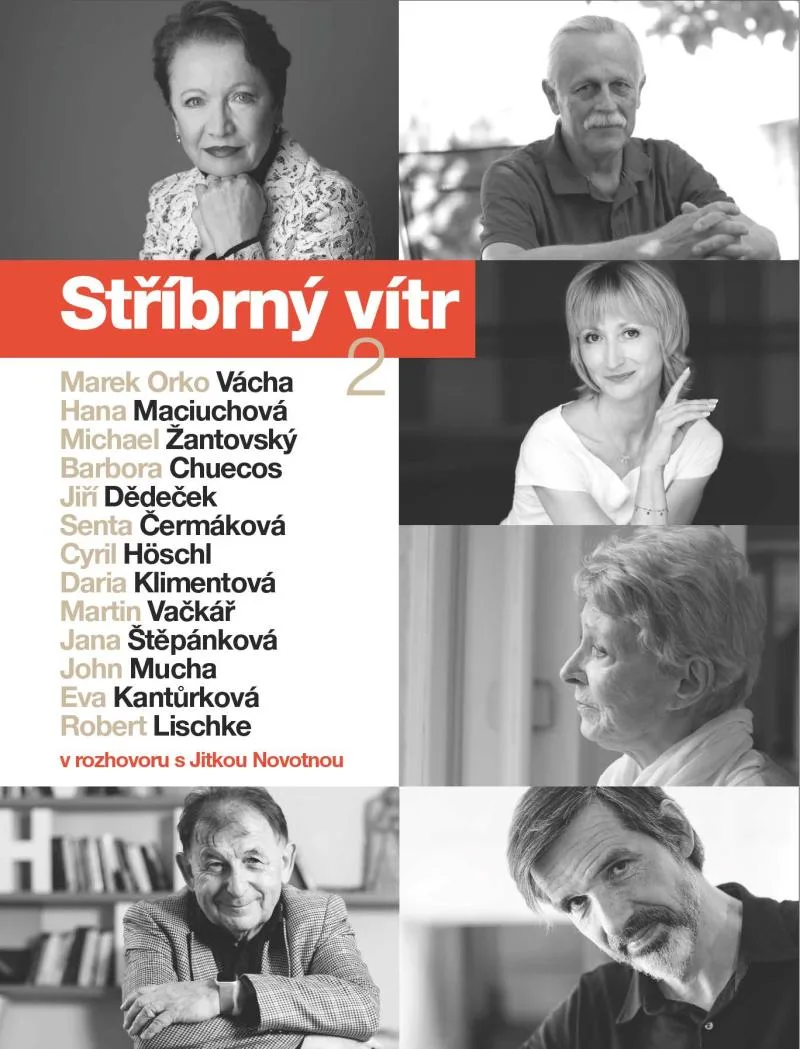 Stříbrný vítr

2

Marek Orko Vácha
Hana Maciuchová
Michael Žantovský
Barbora Chuecos
Jiří Dědeček
Senta Čermáková
Cyril Höschl
Daria Klimentová
Martin Vačkář
Jana Štěpánková
John Mucha
Eva Kantůrková
Robert Lischke

v rozhovoru s Jitkou Novotnou